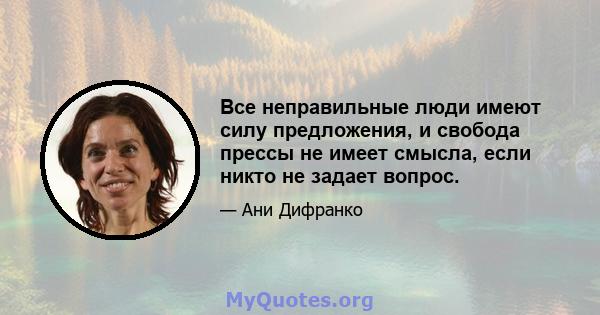 Все неправильные люди имеют силу предложения, и свобода прессы не имеет смысла, если никто не задает вопрос.

— Ани Дифранко

MyQuotes.org